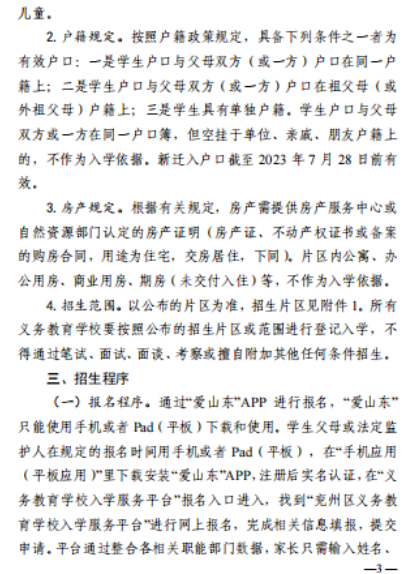 儿童。

2. 户籍规定。按照户籍政策规定，具备下列条件之一者为有效户口：一是学生户口与父母双方（或一方）户口在同一户籍上；二是学生户口与父母双方（或一方）户口在祖父母（或外祖父母）户籍上；三是学生具有单独户籍。学生户口与父母双方或一方在同一户口簿，但空挂于单位、亲戚、朋友户籍上的，不作为入学依据。新迁入户口截至 2023 年 7 月 28 日前有效。

3. 房产规定。根据有关规定，房产需提供房产服务中心或自然资源部门认定的房产证明（房产证、不动产权证书或备案的购房合同，用途为住宅，交房居住，下同）。片区内公寓、办公用房、商业用房、期房（未交付入住）等，不作为入学依据。

4. 招生范围。以公布的片区为准，招生片区见附件 1。所有义务教育学校要按照公布的招生片区或范围进行登记入学，不得通过笔试、面试、面谈、考察或擅自附加其他任何条件招生。

三、招生程序

（一）报名程序。通过“爱山东”APP 进行报名，“爱山东”只能使用手机或者 Pad（平板）下载和使用。学生父母或法定监护人在规定的报名时间用手机或者 Pad（平板），在“手机应用（平板应用）”里下载安装“爱山东”APP，注册后实名认证，在“义务教育学校入学服务平台”报名入口进入，找到“兖州区义务教育学校入学服务平台”进行网上报名，完成相关信息填报，提交申请。平台通过整合各相关职能部门数据，家长只需输入姓名、

—3—